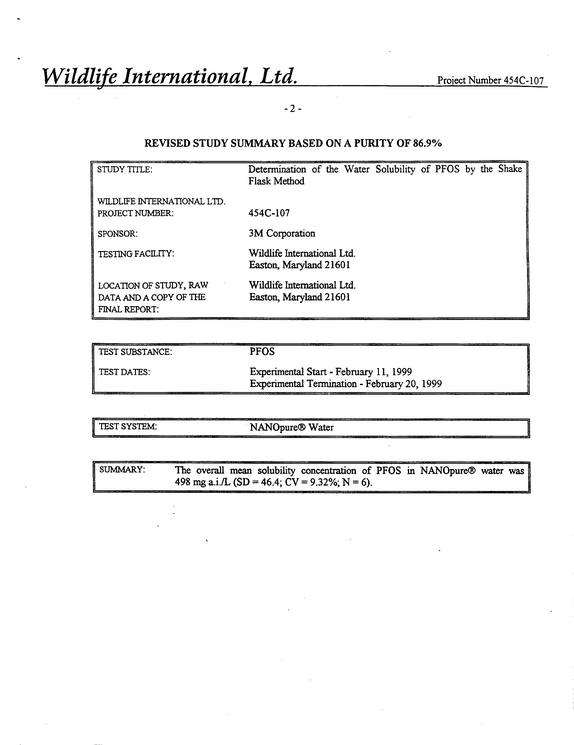 Wildlife International, Ltd.

Project Number 454C-107

- 2 -

REVISED STUDY SUMMARY BASED ON A PURITY OF 86.9%

STUDY TITLE:
Determination of the Water Solubility of PFOS by the Shake Flask Method

WILDLIFE INTERNATIONAL LTD.
PROJECT NUMBER:
454C-107

SPONSOR:
3M Corporation

TESTING FACILITY:
Wildlife International Ltd.
Easton, Maryland 21601

LOCATION OF STUDY, RAW DATA AND A COPY OF THE FINAL REPORT:
Wildlife International Ltd.
Easton, Maryland 21601

TEST SUBSTANCE:
PFOS

TEST DATES:
Experimental Start - February 11, 1999
Experimental Termination - February 20, 1999

TEST SYSTEM:
NANOpure® Water

SUMMARY:
The overall mean solubility concentration of PFOS in NANOpure® water was 498 mg a.i./L (SD = 46.4; CV = 9.32%; N = 6).